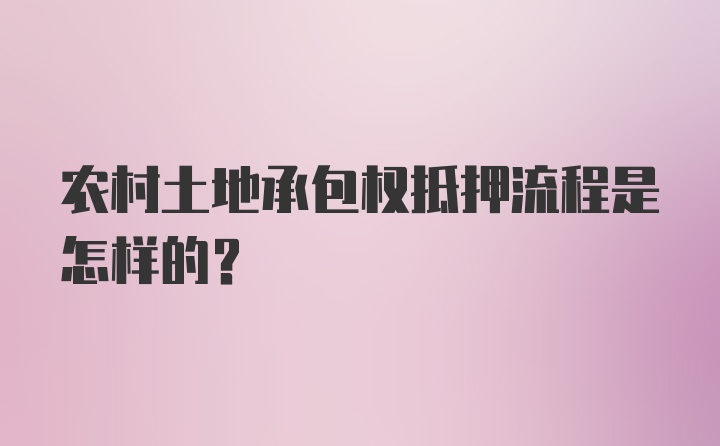 农村土地承包权抵押流程是怎样的？